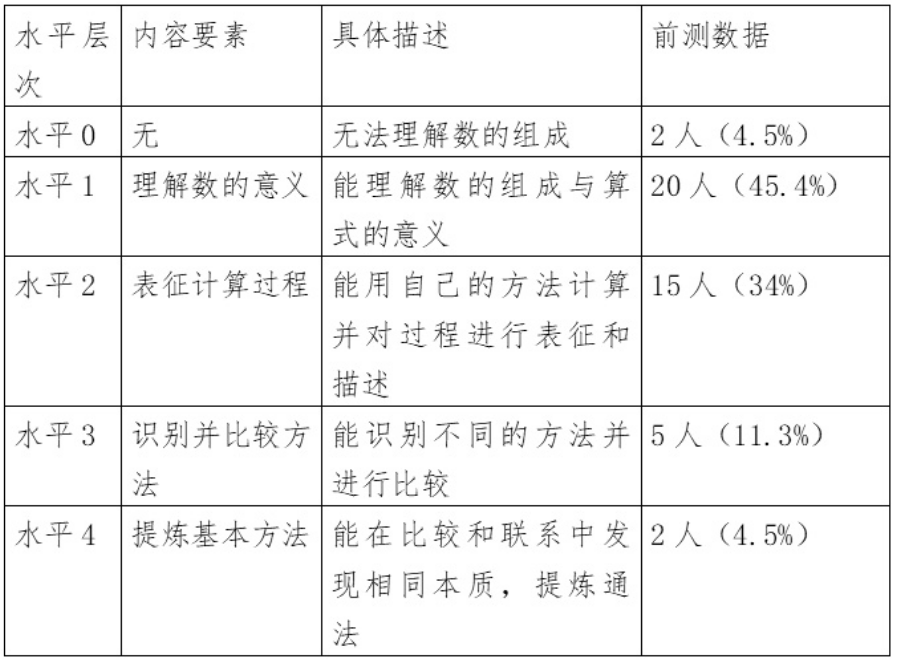 | 水平层次 | 内容要素 | 具体描述 | 前测数据 |
|---|---|---|---|
| 水平0 | 无 | 无法理解数的组成 | 2人（4.5%） |
| 水平1 | 理解数的意义 | 能理解数的组成与算式的意义 | 20人（45.4%） |
| 水平2 | 表征计算过程 | 能用自己的方法计算并对过程进行表征和描述 | 15人（34%） |
| 水平3 | 识别并比较方法 | 能识别不同的方法并进行比较 | 5人（11.3%） |
| 水平4 | 提炼基本方法 | 能在比较和联系中发现相同本质，提炼通法 | 2人（4.5%） |